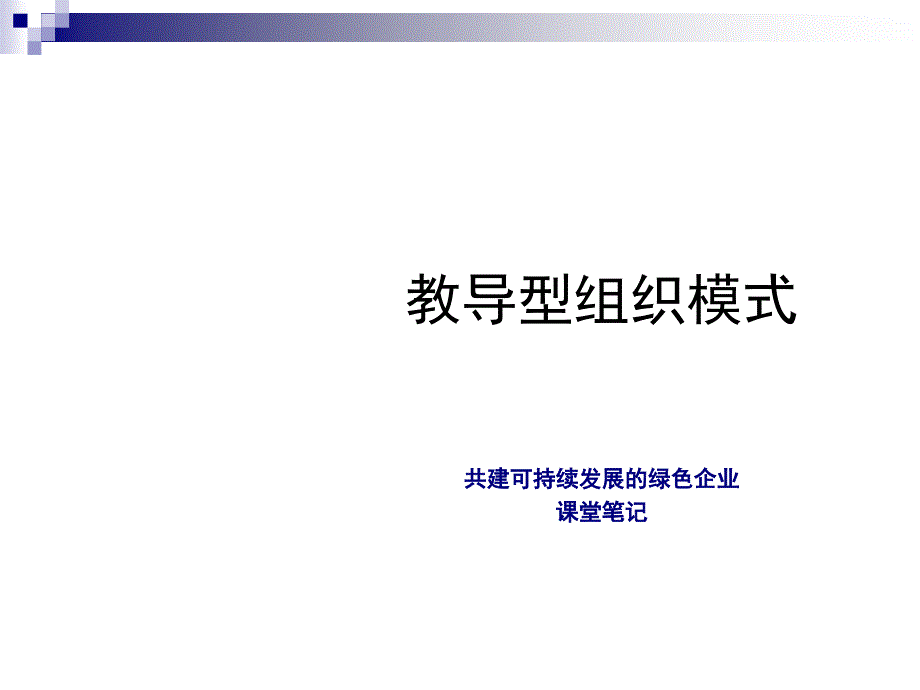 教导型组织模式

共建可持续发展的绿色企业
课堂笔记